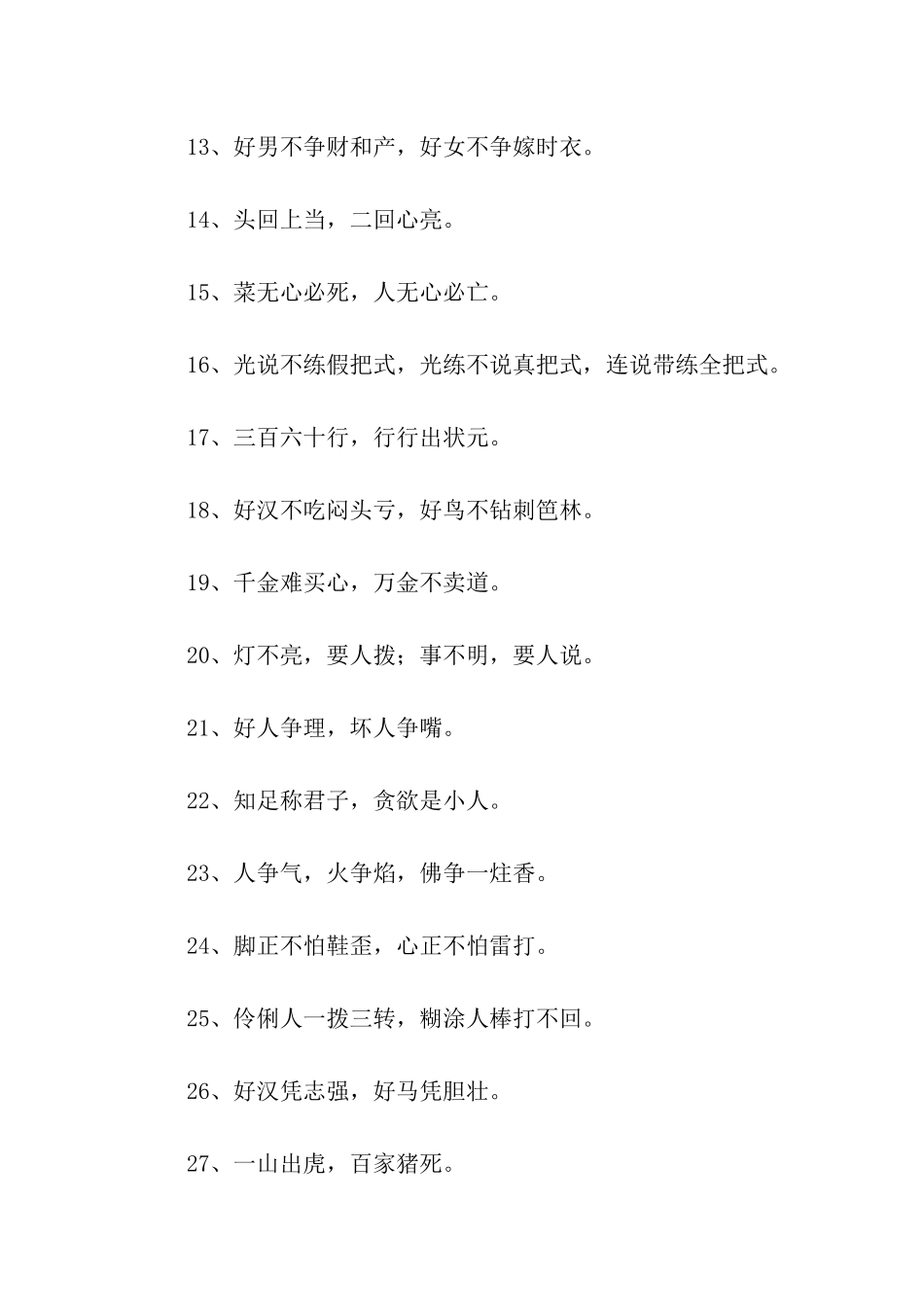 13、好男不争财和产，好女不争嫁时衣。

14、头回上当，二回心亮。

15、菜无心必死，人无心必亡。

16、光说不练假把式，光练不说真把式，连说带练全把式。

17、三百六十行，行行出状元。

18、好汉不吃闷头亏，好鸟不钻刺笆林。

19、千金难买心，万金不卖道。

20、灯不亮，要人拨；事不明，要人说。

21、好人争理，坏人争嘴。

22、知足称君子，贪欲是小人。

23、人争气，火争焰，佛争一炷香。

24、脚正不怕鞋歪，心正不怕雷打。

25、伶俐人一拨三转，糊涂人棒打不回。

26、好汉凭志强，好马凭胆壮。

27、一山出虎，百家猪死。